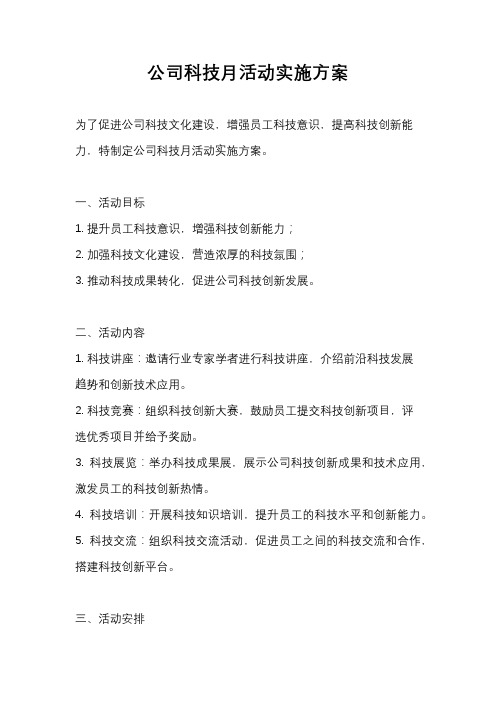 公司科技月活动实施方案

为了促进公司科技文化建设，增强员工科技意识，提高科技创新能力，特制定公司科技月活动实施方案。

一、活动目标

1. 提升员工科技意识，增强科技创新能力；

2. 加强科技文化建设，营造浓厚的科技氛围；

3. 推动科技成果转化，促进公司科技创新发展。

二、活动内容

1. 科技讲座：邀请行业专家学者进行科技讲座，介绍前沿科技发展趋势和创新技术应用。

2. 科技竞赛：组织科技创新大赛，鼓励员工提交科技创新项目，评选优秀项目并给予奖励。

3. 科技展览：举办科技成果展，展示公司科技创新成果和技术应用，激发员工的科技创新热情。

4. 科技培训：开展科技知识培训，提升员工的科技水平和创新能力。

5. 科技交流：组织科技交流活动，促进员工之间的科技交流和合作，搭建科技创新平台。

三、活动安排